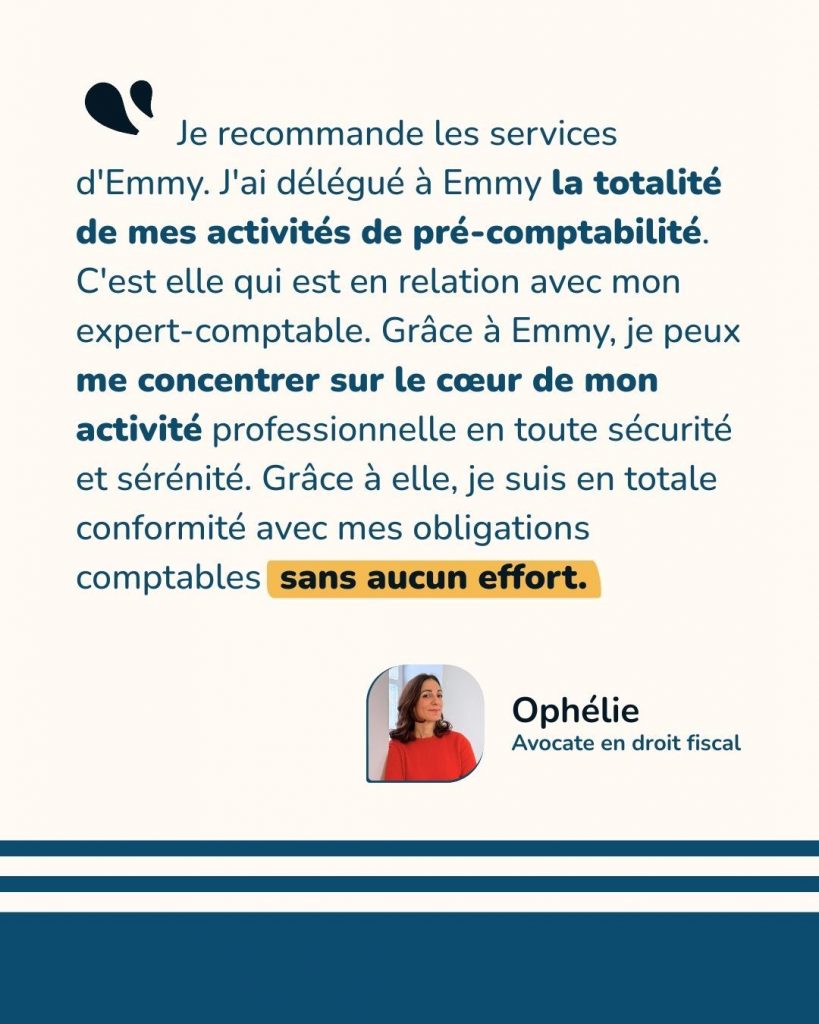 Je recommande les services d'Emmy. J'ai délégué à Emmy la totalité de mes activités de pré-comptabilité. C'est elle qui est en relation avec mon expert-comptable. Grâce à Emmy, je peux me concentrer sur le cœur de mon activité professionnelle en toute sécurité et sérénité. Grâce à elle, je suis en totale conformité avec mes obligations comptables sans aucun effort.

Ophélie
Avocate en droit fiscal